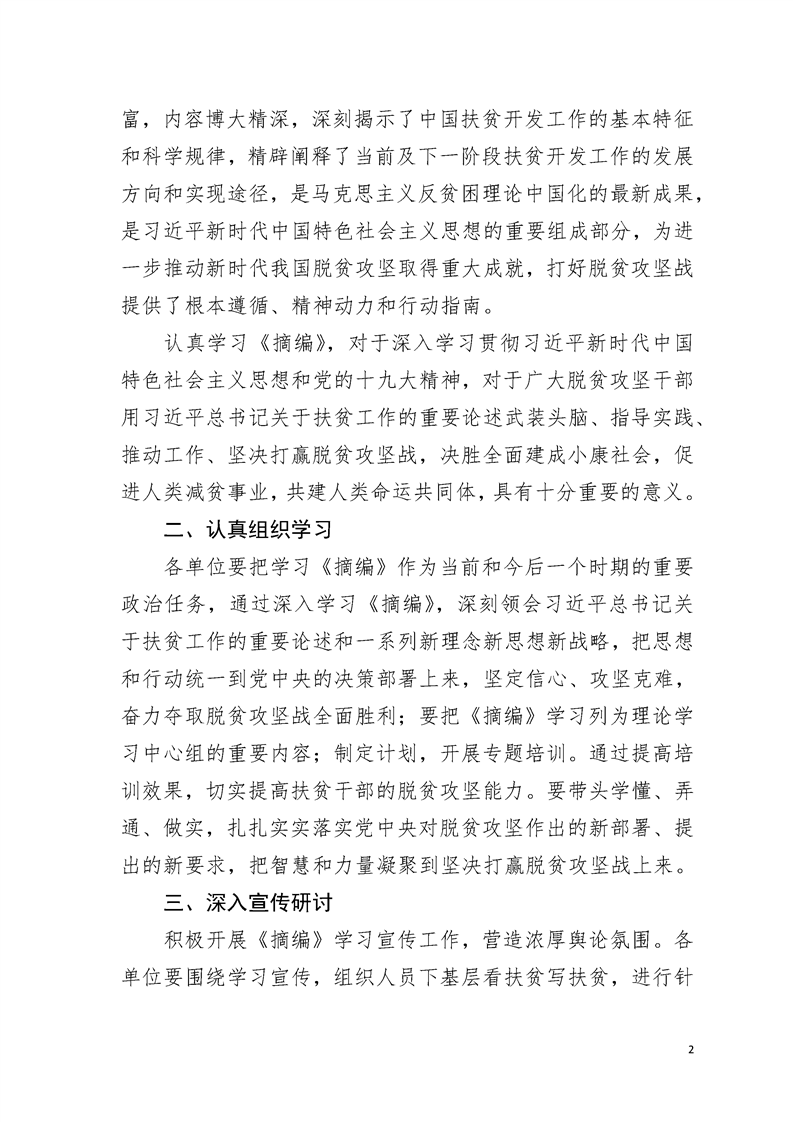 富，内容博大精深，深刻揭示了中国扶贫开发工作的基本特征和科学规律，精辟阐释了当前及下一阶段扶贫开发工作的发展方向和实现途径，是马克思主义反贫困理论中国化的最新成果，是习近平新时代中国特色社会主义思想的重要组成部分，为进一步推动新时代我国脱贫攻坚取得重大成就，打好脱贫攻坚战提供了根本遵循、精神动力和行动指南。

认真学习《摘编》，对于深入学习贯彻习近平新时代中国特色社会主义思想和党的十九大精神，对于广大脱贫攻坚干部用习近平总书记关于扶贫工作的重要论述武装头脑、指导实践、推动工作、坚决打赢脱贫攻坚战，决胜全面建成小康社会，促进人类减贫事业，共建人类命运共同体，具有十分重要的意义。

二、认真组织学习

各单位要把学习《摘编》作为当前和今后一个时期的重要政治任务，通过深入学习《摘编》，深刻领会习近平总书记关于扶贫工作的重要论述和一系列新理念新思想新战略，把思想和行动统一到党中央的决策部署上来，坚定信心、攻坚克难，奋力夺取脱贫攻坚战全面胜利；要把《摘编》学习列为理论学习中心组的重要内容；制定计划，开展专题培训。通过提高培训效果，切实提高扶贫干部的脱贫攻坚能力。要带头学懂、弄通、做实，扎扎实实落实党中央对脱贫攻坚作出的新部署、提出的新要求，把智慧和力量凝聚到坚决打赢脱贫攻坚战上来。

三、深入宣传研讨

积极开展《摘编》学习宣传工作，营造浓厚舆论氛围。各单位要围绕学习宣传，组织人员下基层看扶贫写扶贫，进行针

2